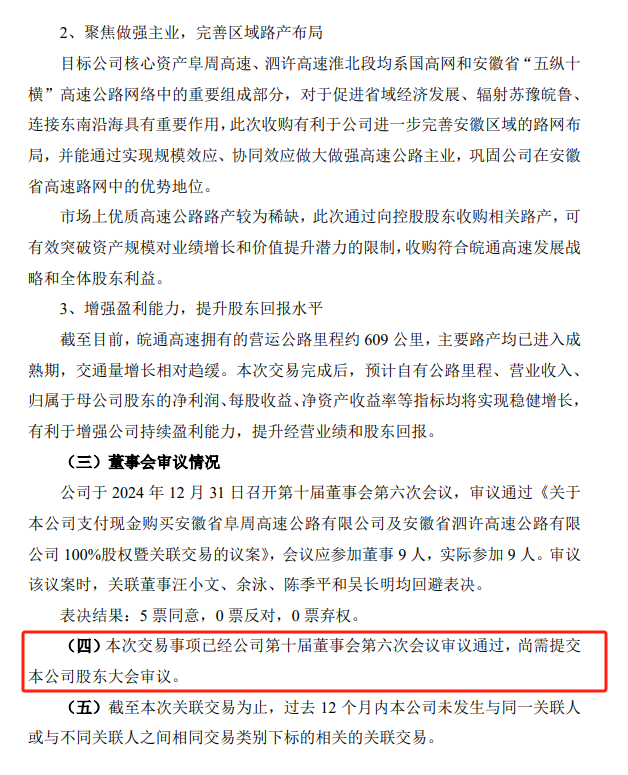 2、聚焦做强主业，完善区域路产布局

目标公司核心资产阜周高速、泗许高速淮北段均系国高网和安徽省“五纵十横”高速公路网络中的重要组成部分，对于促进省域经济发展、辐射苏豫皖鲁、连接东南沿海具有重要作用，此次收购有利于公司进一步完善安徽区域的路网布局，并能通过实现规模效应、协同效应做大做强高速公路主业，巩固公司在安徽省高速路网中的优势地位。

市场上优质高速公路路产较为稀缺，此次通过向控股股东收购相关路产，可有效突破资产规模对业绩增长和价值提升潜力的限制，收购符合皖通高速发展战略和全体股东利益。

3、增强盈利能力，提升股东回报水平

截至目前，皖通高速拥有的营运公路里程约 609 公里，主要路产均已进入成熟期，交通量增长相对趋缓。本次交易完成后，预计自有公路里程、营业收入、归属于母公司股东的净利润、每股收益、净资产收益率等指标均将实现稳健增长，有利于增强公司持续盈利能力，提升经营业绩和股东回报。

（三）董事会审议情况

公司于 2024 年 12 月 31 日召开第十届董事会第六次会议，审议通过《关于本公司支付现金购买安徽省阜周高速公路有限公司及安徽省泗许高速公路有限公司 100%股权暨关联交易的议案》，会议应参加董事 9 人，实际参加 9 人。审议该议案时，关联董事汪小文、余泳、陈季平和吴长明均回避表决。

表决结果：5 票同意，0 票反对，0 票弃权。

（四）本次交易事项已经公司第十届董事会第六次会议审议通过，尚需提交本公司股东大会审议。

（五）截至本次关联交易为止，过去 12 个月内本公司未发生与同一关联人或与不同关联人之间相同交易类别下标的相关的关联交易。